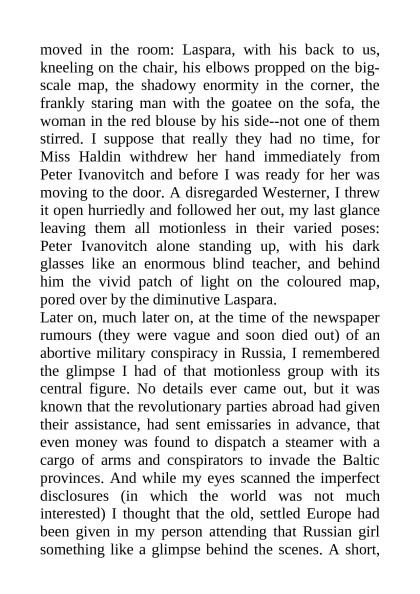 moved in the room: Laspara, with his back to us, kneeling on the chair, his elbows propped on the big-scale map, the shadowy enormity in the corner, the frankly staring man with the goatee on the sofa, the woman in the red blouse by his side--not one of them stirred. I suppose that really they had no time, for Miss Haldin withdrew her hand immediately from Peter Ivanovitch and before I was ready for her was moving to the door. A disregarded Westerner, I threw it open hurriedly and followed her out, my last glance leaving them all motionless in their varied poses: Peter Ivanovitch alone standing up, with his dark glasses like an enormous blind teacher, and behind him the vivid patch of light on the coloured map, pored over by the diminutive Laspara.
Later on, much later on, at the time of the newspaper rumours (they were vague and soon died out) of an abortive military conspiracy in Russia, I remembered the glimpse I had of that motionless group with its central figure. No details ever came out, but it was known that the revolutionary parties abroad had given their assistance, had sent emissaries in advance, that even money was found to dispatch a steamer with a cargo of arms and conspirators to invade the Baltic provinces. And while my eyes scanned the imperfect disclosures (in which the world was not much interested) I thought that the old, settled Europe had been given in my person attending that Russian girl something like a glimpse behind the scenes. A short,